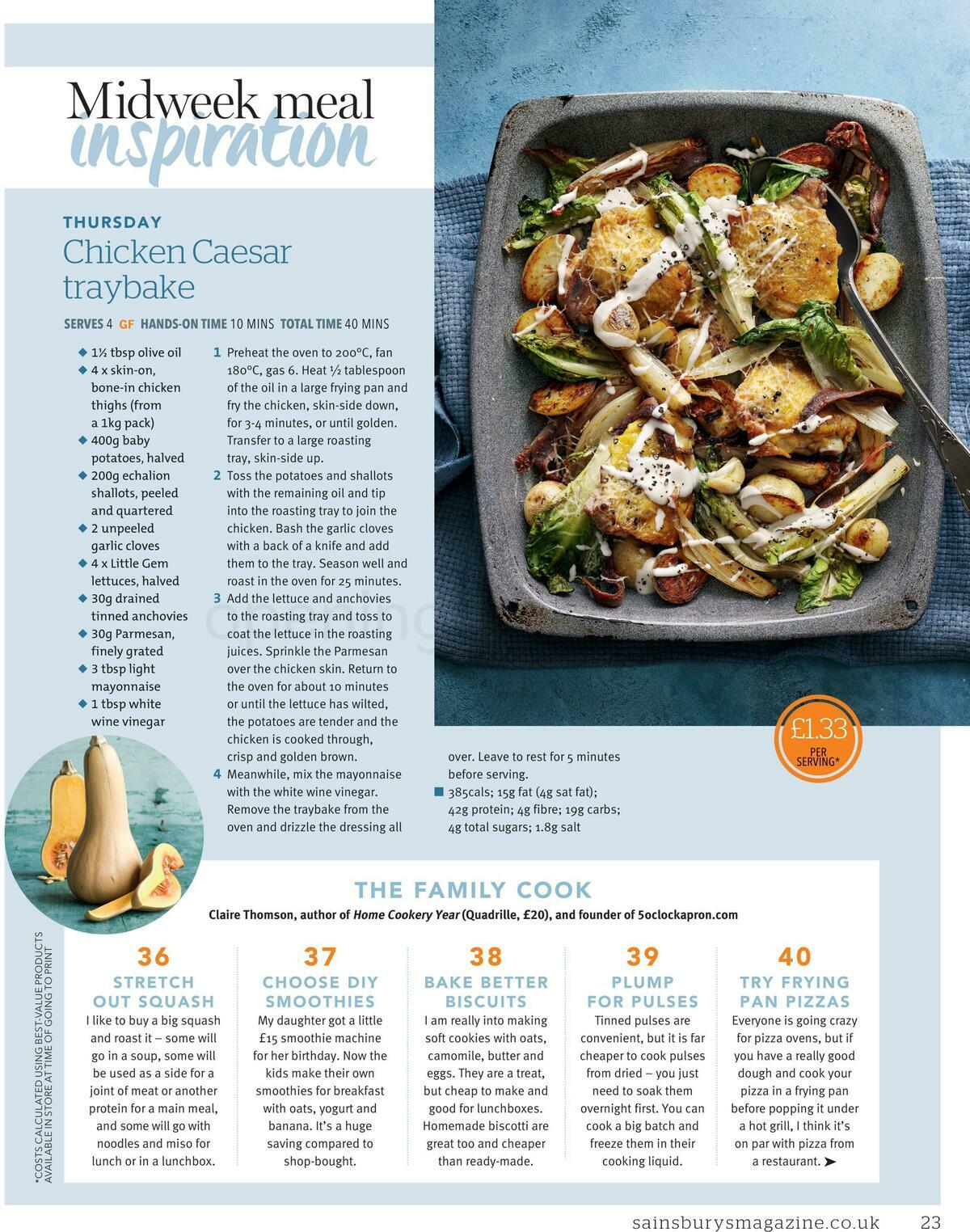 Midweek meal inspiration

THURSDAY
Chicken Caesar traybake

SERVES 4 GF HANDS-ON TIME 10 MINS TOTAL TIME 40 MINS

◆ 1½ tbsp olive oil
◆ 4 x skin-on, bone-in chicken thighs (from a 1kg pack)
◆ 400g baby potatoes, halved
◆ 200g echalion shallots, peeled and quartered
◆ 2 unpeeled garlic cloves
◆ 4 x Little Gem lettuces, halved
◆ 30g drained tinned anchovies
◆ 30g Parmesan, finely grated
◆ 3 tbsp light mayonnaise
◆ 1 tbsp white wine vinegar

1 Preheat the oven to 200°C, fan 180°C, gas 6. Heat ½ tablespoon of the oil in a large frying pan and fry the chicken, skin-side down, for 3-4 minutes, or until golden. Transfer to a large roasting tray, skin-side up.
2 Toss the potatoes and shallots with the remaining oil and tip into the roasting tray to join the chicken. Bash the garlic cloves with a back of a knife and add them to the tray. Season well and roast in the oven for 25 minutes.
3 Add the lettuce and anchovies to the roasting tray and toss to coat the lettuce in the roasting juices. Sprinkle the Parmesan over the chicken skin. Return to the oven for about 10 minutes or until the lettuce has wilted, the potatoes are tender and the chicken is cooked through, crisp and golden brown.
4 Meanwhile, mix the mayonnaise with the white wine vinegar. Remove the traybake from the oven and drizzle the dressing all over. Leave to rest for 5 minutes before serving.
■ 385cals; 15g fat (4g sat fat); 42g protein; 4g fibre; 19g carbs; 4g total sugars; 1.8g salt

£1.33 PER SERVING*

*COSTS CALCULATED USING BEST-VALUE PRODUCTS AVAILABLE IN STORE AT TIME OF GOING TO PRINT

THE FAMILY COOK
Claire Thomson, author of Home Cookery Year (Quadrille, £20), and founder of 5oclockapron.com

36 STRETCH OUT SQUASH
I like to buy a big squash and roast it – some will go in a soup, some will be used as a side for a joint of meat or another protein for a main meal, and some will go with noodles and miso for lunch or in a lunchbox.

37 CHOOSE DIY SMOOTHIES
My daughter got a little £15 smoothie machine for her birthday. Now the kids make their own smoothies for breakfast with oats, yogurt and banana. It's a huge saving compared to shop-bought.

38 BAKE BETTER BISCUITS
I am really into making soft cookies with oats, camomile, butter and eggs. They are a treat, but cheap to make and good for lunchboxes. Homemade biscotti are great too and cheaper than ready-made.

39 PLUMP FOR PULSES
Tinned pulses are convenient, but it is far cheaper to cook pulses from dried – you just need to soak them overnight first. You can cook a big batch and freeze them in their cooking liquid.

40 TRY FRYING PAN PIZZAS
Everyone is going crazy for pizza ovens, but if you have a really good dough and cook your pizza in a frying pan before popping it under a hot grill, I think it's on par with pizza from a restaurant. ➤

sainsburysmagazine.co.uk 23